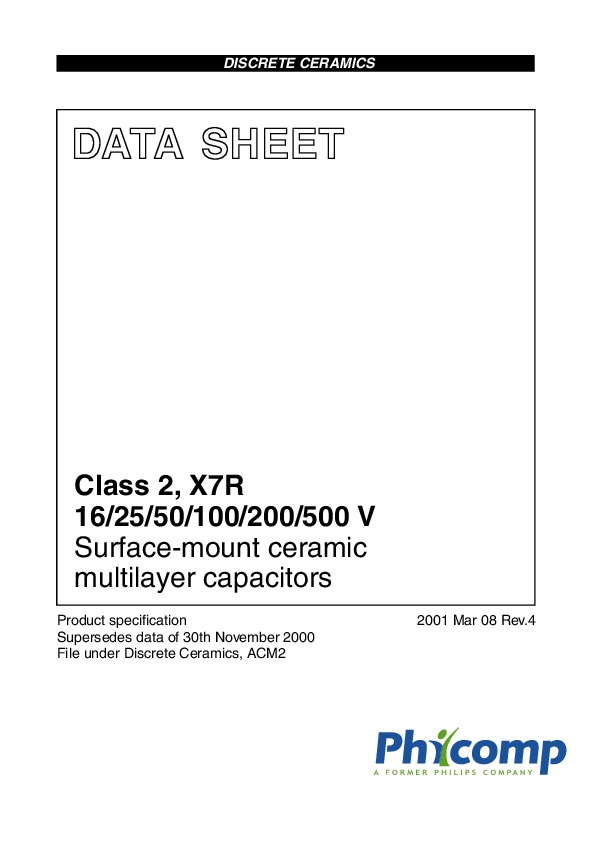 DISCRETE CERAMICS

DATA SHEET

Class 2, X7R
16/25/50/100/200/500 V
Surface-mount ceramic multilayer capacitors

Product specification
Supersedes data of 30th November 2000
File under Discrete Ceramics, ACM2

2001 Mar 08 Rev.4

Phycomp
A FORMER PHILIPS COMPANY